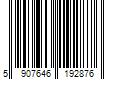 5 907646 192876